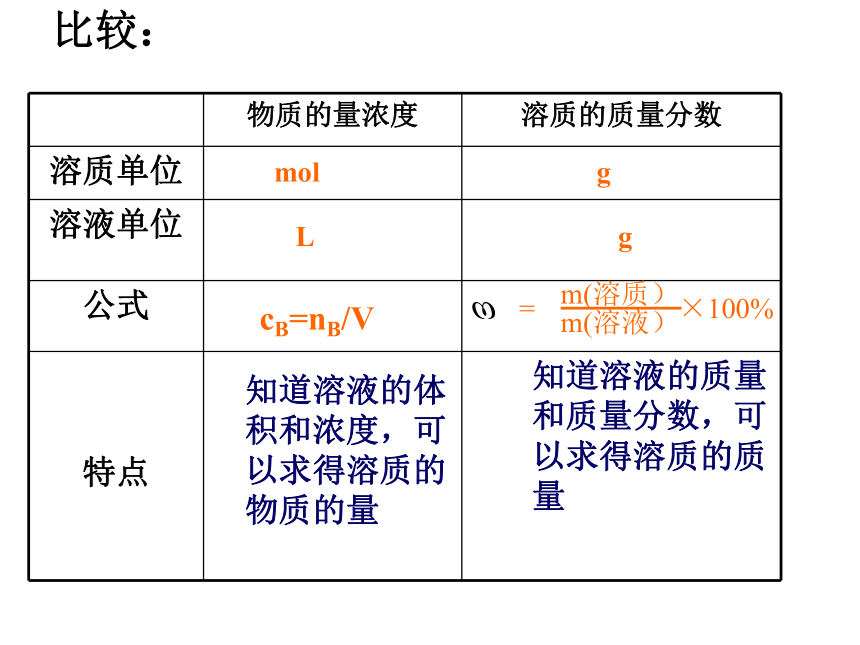 比较：

|  | 物质的量浓度 | 溶质的质量分数 |
|---|---|---|
| 溶质单位 | mol | g |
| 溶液单位 | L | g |
| 公式 | $c_B=n_B/V$ | $\omega = \frac{m(溶质)}{m(溶液)} \times 100\%$ |
| 特点 | 知道溶液的体积和浓度，可以求得溶质的物质的量 | 知道溶液的质量和质量分数，可以求得溶质的质量 |